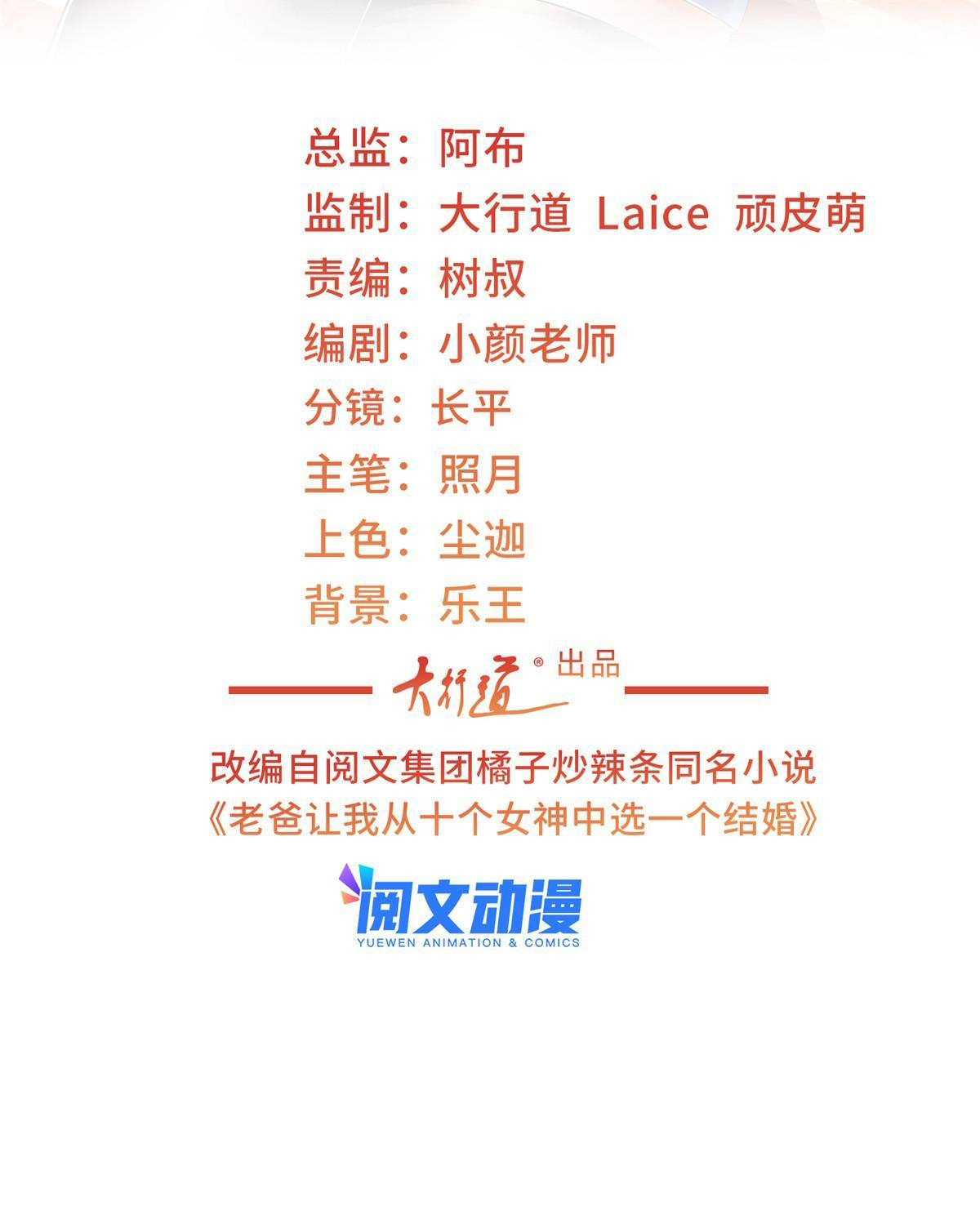 总监：阿布
监制：大行道 Laice 顽皮萌
责编：树叔
编剧：小颜老师
分镜：长平
主笔：照月
上色：尘迦
背景：乐王

大行道® 出品

改编自阅文集团橘子炒辣条同名小说
《老爸让我从十个女神中选一个结婚》

阅文动漫
YUEWEN ANIMATION & COMICS